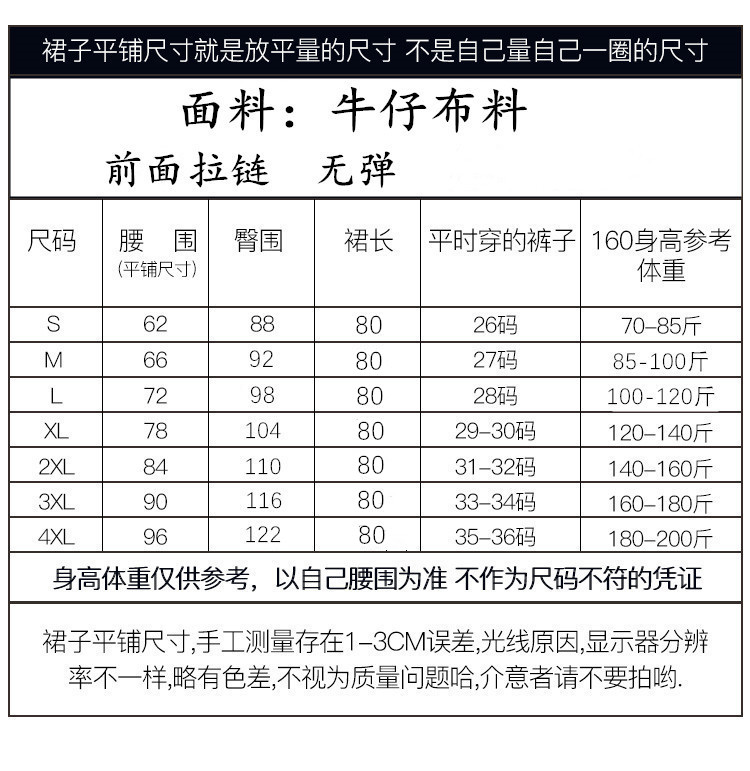 裙子平铺尺寸就是放平量的尺寸 不是自己量自己一圈的尺寸

面料：牛仔布料

前面拉链　无弹

| 尺码 | 腰　围 (平铺尺寸) | 臀围 | 裙长 | 平时穿的裤子 | 160身高参考体重 |
|---|---|---|---|---|---|
| S | 62 | 88 | 80 | 26码 | 70–85斤 |
| M | 66 | 92 | 80 | 27码 | 85-100斤 |
| L | 72 | 98 | 80 | 28码 | 100-120斤 |
| XL | 78 | 104 | 80 | 29–30码 | 120–140斤 |
| 2XL | 84 | 110 | 80 | 31–32码 | 140–160斤 |
| 3XL | 90 | 116 | 80 | 33–34码 | 160–180斤 |
| 4XL | 96 | 122 | 80 | 35–36码 | 180–200斤 |

身高体重仅供参考，以自己腰围为准 不作为尺码不符的凭证

裙子平铺尺寸,手工测量存在1–3CM误差,光线原因,显示器分辨率不一样,略有色差,不视为质量问题哈,介意者请不要拍哟.